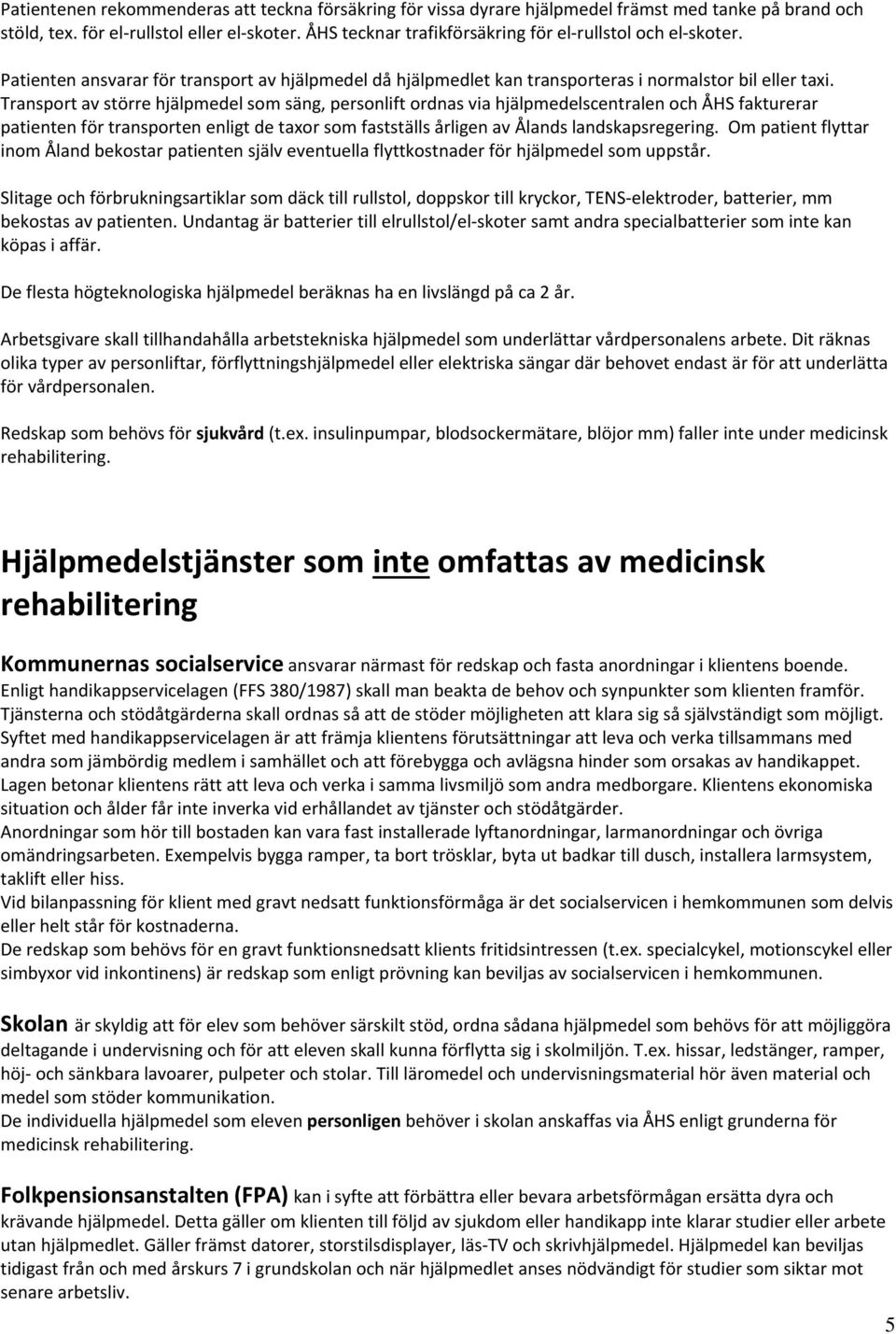 Patientenen rekommenderas att teckna försäkring för vissa dyrare hjälpmedel främst med tanke på brand och stöld, tex. för el-rullstol eller el-skoter. ÅHS tecknar trafikförsäkring för el-rullstol och el-skoter.

Patienten ansvarar för transport av hjälpmedel då hjälpmedlet kan transporteras i normalstor bil eller taxi. Transport av större hjälpmedel som säng, personlift ordnas via hjälpmedelscentralen och ÅHS fakturerar patienten för transporten enligt de taxor som fastställs årligen av Ålands landskapsregering. Om patient flyttar inom Åland bekostar patienten själv eventuella flyttkostnader för hjälpmedel som uppstår.

Slitage och förbrukningsartiklar som däck till rullstol, doppskor till kryckor, TENS-elektroder, batterier, mm bekostas av patienten. Undantag är batterier till elrullstol/el-skoter samt andra specialbatterier som inte kan köpas i affär.

De flesta högteknologiska hjälpmedel beräknas ha en livslängd på ca 2 år.

Arbetsgivare skall tillhandahålla arbetstekniska hjälpmedel som underlättar vårdpersonalens arbete. Dit räknas olika typer av personliftar, förflyttningshjälpmedel eller elektriska sängar där behovet endast är för att underlätta för vårdpersonalen.

Redskap som behövs för sjukvård (t.ex. insulinpumpar, blodsockermätare, blöjor mm) faller inte under medicinsk rehabilitering.

Hjälpmedelstjänster som inte omfattas av medicinsk rehabilitering

Kommunernas socialservice ansvarar närmast för redskap och fasta anordningar i klientens boende. Enligt handikappservicelagen (FFS 380/1987) skall man beakta de behov och synpunkter som klienten framför. Tjänsterna och stödåtgärderna skall ordnas så att de stöder möjligheten att klara sig så självständigt som möjligt. Syftet med handikappservicelagen är att främja klientens förutsättningar att leva och verka tillsammans med andra som jämbördig medlem i samhället och att förebygga och avlägsna hinder som orsakas av handikappet. Lagen betonar klientens rätt att leva och verka i samma livsmiljö som andra medborgare. Klientens ekonomiska situation och ålder får inte inverka vid erhållandet av tjänster och stödåtgärder.
Anordningar som hör till bostaden kan vara fast installerade lyftanordningar, larmanordningar och övriga omändringsarbeten. Exempelvis bygga ramper, ta bort trösklar, byta ut badkar till dusch, installera larmsystem, taklift eller hiss.
Vid bilanpassning för klient med gravt nedsatt funktionsförmåga är det socialservicen i hemkommunen som delvis eller helt står för kostnaderna.
De redskap som behövs för en gravt funktionsnedsatt klients fritidsintressen (t.ex. specialcykel, motionscykel eller simbyxor vid inkontinens) är redskap som enligt prövning kan beviljas av socialservicen i hemkommunen.

Skolan är skyldig att för elev som behöver särskilt stöd, ordna sådana hjälpmedel som behövs för att möjliggöra deltagande i undervisning och för att eleven skall kunna förflytta sig i skolmiljön. T.ex. hissar, ledstänger, ramper, höj- och sänkbara lavoarer, pulpeter och stolar. Till läromedel och undervisningsmaterial hör även material och medel som stöder kommunikation.
De individuella hjälpmedel som eleven personligen behöver i skolan anskaffas via ÅHS enligt grunderna för medicinsk rehabilitering.

Folkpensionsanstalten (FPA) kan i syfte att förbättra eller bevara arbetsförmågan ersätta dyra och krävande hjälpmedel. Detta gäller om klienten till följd av sjukdom eller handikapp inte klarar studier eller arbete utan hjälpmedlet. Gäller främst datorer, storstilsdisplayer, läs-TV och skrivhjälpmedel. Hjälpmedel kan beviljas tidigast från och med årskurs 7 i grundskolan och när hjälpmedlet anses nödvändigt för studier som siktar mot senare arbetsliv.

5